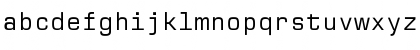 abcdefghijklmnopqrstuvwxyz